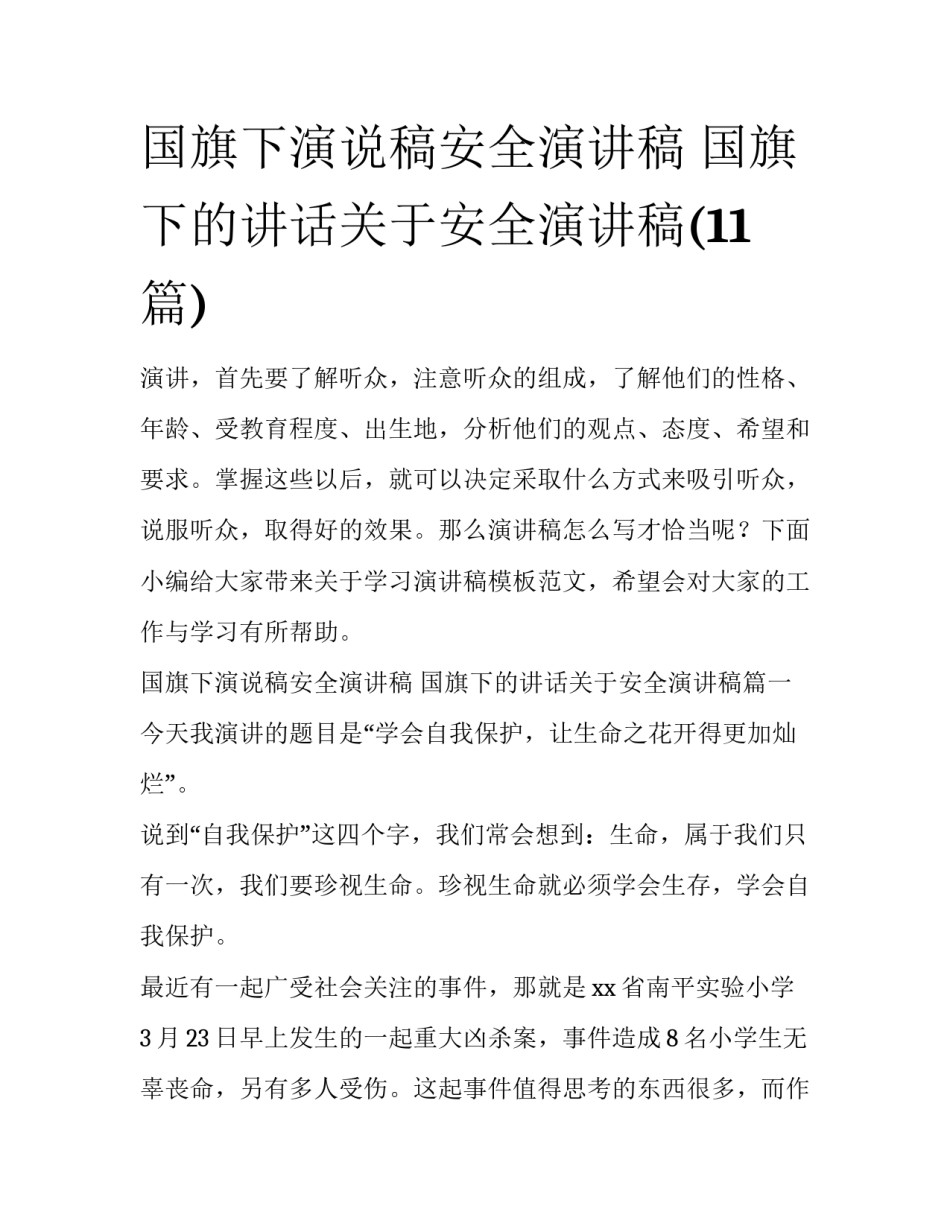 国旗下演说稿安全演讲稿 国旗下的讲话关于安全演讲稿(11篇)

演讲，首先要了解听众，注意听众的组成，了解他们的性格、年龄、受教育程度、出生地，分析他们的观点、态度、希望和要求。掌握这些以后，就可以决定采取什么方式来吸引听众，说服听众，取得好的效果。那么演讲稿怎么写才恰当呢？下面小编给大家带来关于学习演讲稿模板范文，希望会对大家的工作与学习有所帮助。

国旗下演说稿安全演讲稿 国旗下的讲话关于安全演讲稿篇一

今天我演讲的题目是“学会自我保护，让生命之花开得更加灿烂”。

说到“自我保护”这四个字，我们常会想到：生命，属于我们只有一次，我们要珍视生命。珍视生命就必须学会生存，学会自我保护。

最近有一起广受社会关注的事件，那就是xx省南平实验小学3月23日早上发生的一起重大凶杀案，事件造成8名小学生无辜丧命，另有多人受伤。这起事件值得思考的东西很多，而作